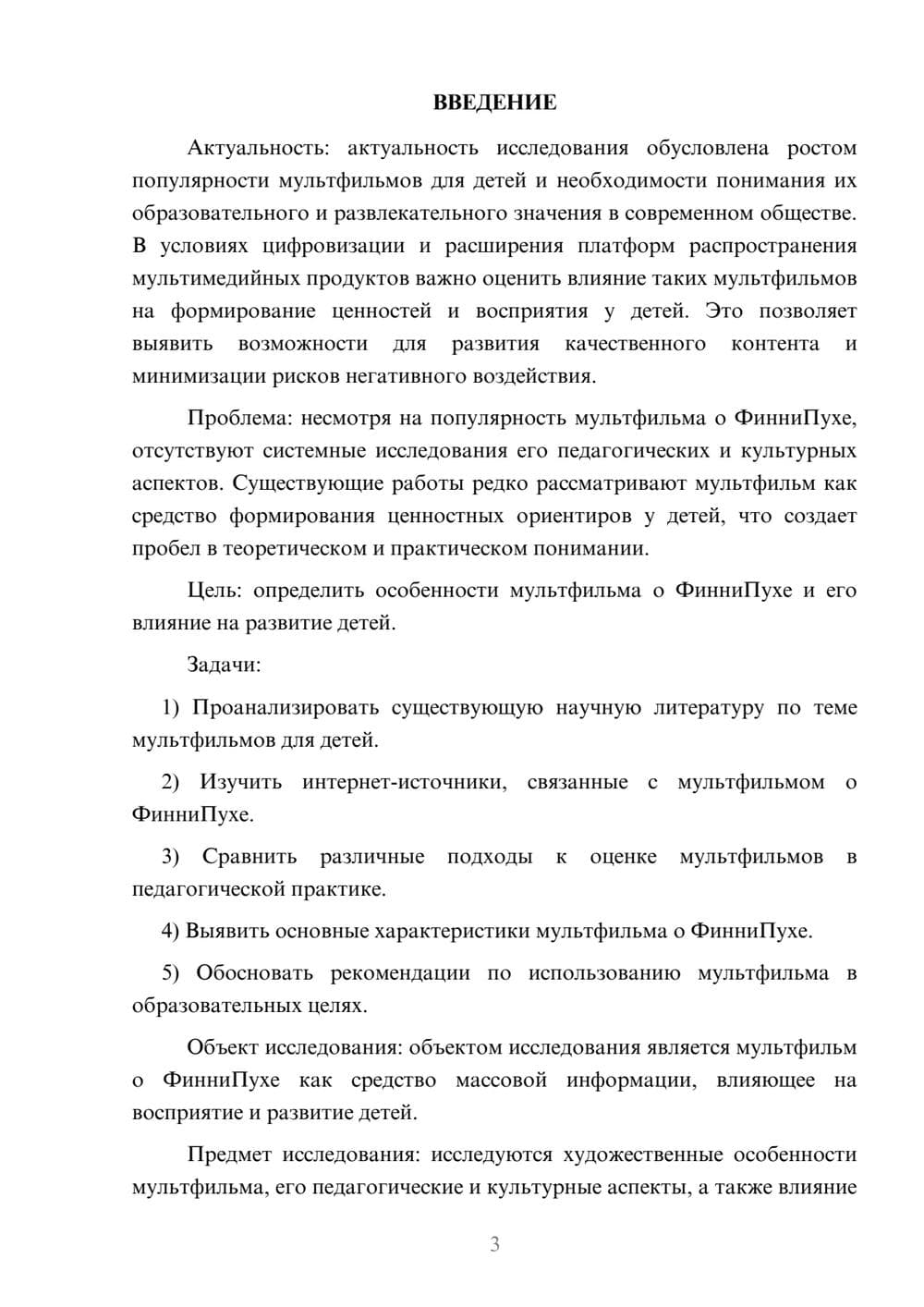 ВВЕДЕНИЕ

Актуальность: актуальность исследования обусловлена ростом популярности мультфильмов для детей и необходимости понимания их образовательного и развлекательного значения в современном обществе. В условиях цифровизации и расширения платформ распространения мультимедийных продуктов важно оценить влияние таких мультфильмов на формирование ценностей и восприятия у детей. Это позволяет выявить возможности для развития качественного контента и минимизации рисков негативного воздействия.

Проблема: несмотря на популярность мультфильма о ФинниПухе, отсутствуют системные исследования его педагогических и культурных аспектов. Существующие работы редко рассматривают мультфильм как средство формирования ценностных ориентиров у детей, что создает пробел в теоретическом и практическом понимании.

Цель: определить особенности мультфильма о ФинниПухе и его влияние на развитие детей.

Задачи:

1) Проанализировать существующую научную литературу по теме мультфильмов для детей.

2) Изучить интернет-источники, связанные с мультфильмом о ФинниПухе.

3) Сравнить различные подходы к оценке мультфильмов в педагогической практике.

4) Выявить основные характеристики мультфильма о ФинниПухе.

5) Обосновать рекомендации по использованию мультфильма в образовательных целях.

Объект исследования: объектом исследования является мультфильм о ФинниПухе как средство массовой информации, влияющее на восприятие и развитие детей.

Предмет исследования: исследуются художественные особенности мультфильма, его педагогические и культурные аспекты, а также влияние

3